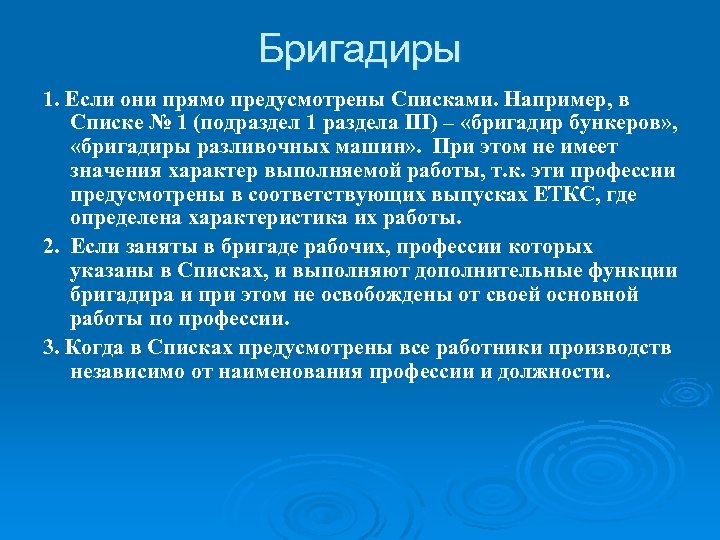 Бригадиры

1. Если они прямо предусмотрены Списками. Например, в Списке № 1 (подраздел 1 раздела III) – «бригадир бункеров», «бригадиры разливочных машин». При этом не имеет значения характер выполняемой работы, т.к. эти профессии предусмотрены в соответствующих выпусках ЕТКС, где определена характеристика их работы.

2. Если заняты в бригаде рабочих, профессии которых указаны в Списках, и выполняют дополнительные функции бригадира и при этом не освобождены от своей основной работы по профессии.

3. Когда в Списках предусмотрены все работники производств независимо от наименования профессии и должности.